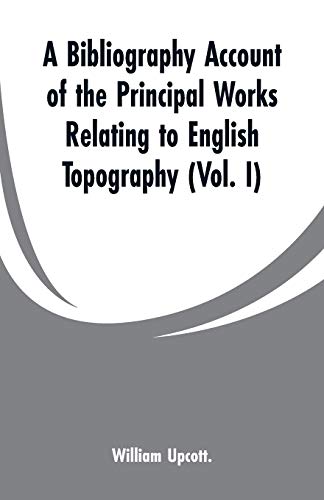 A Bibliography Account of the Principal Works Relating to English Topography (Vol. I)

William Upcott.